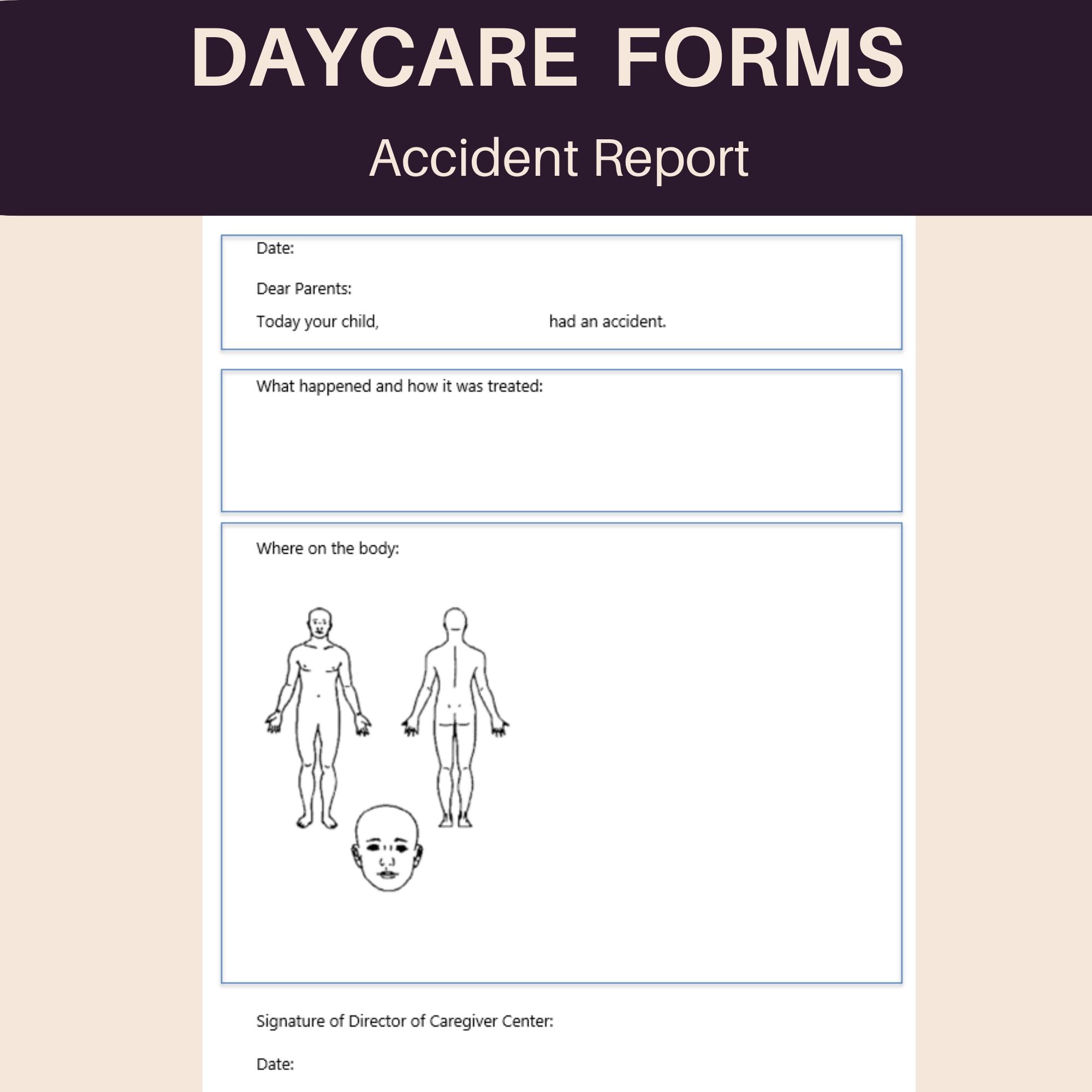 DAYCARE FORMS

Accident Report

Date:

Dear Parents:

Today your child, had an accident.

What happened and how it was treated:

Where on the body:

Signature of Director of Caregiver Center:

Date: